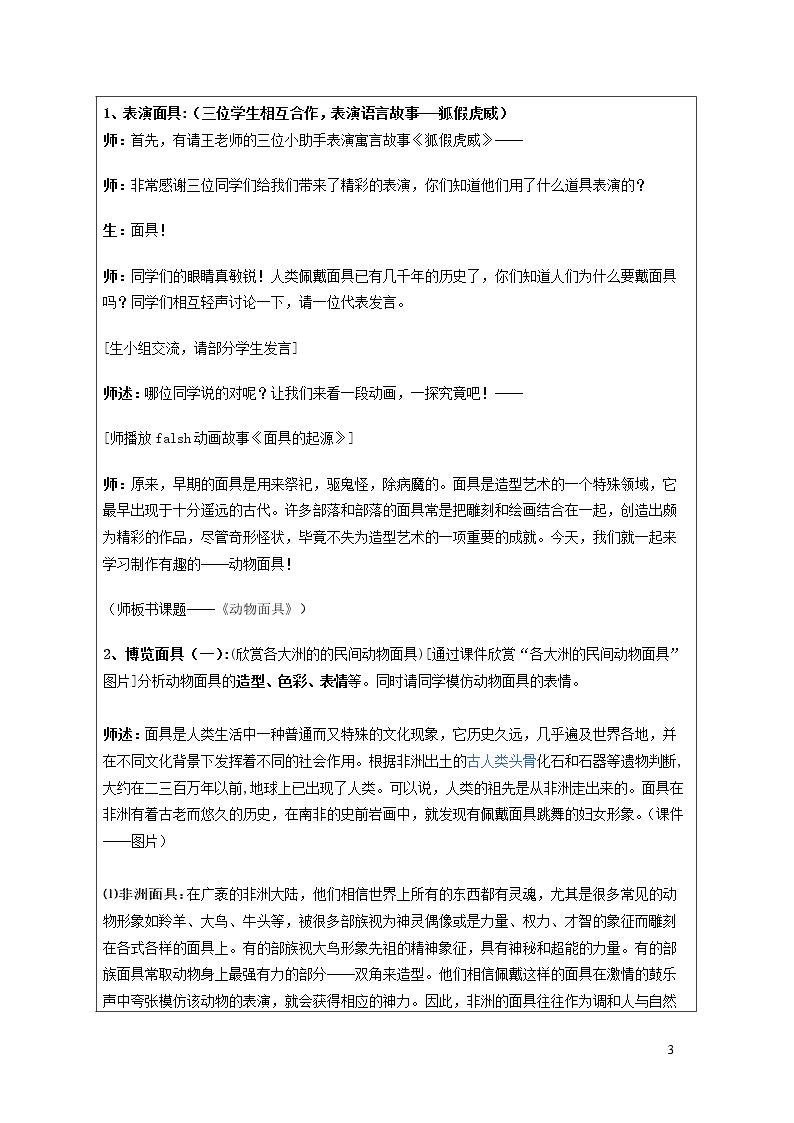 1、表演面具:（三位学生相互合作，表演语言故事—狐假虎威）

师：首先，有请王老师的三位小助手表演寓言故事《狐假虎威》——

师：非常感谢三位同学们给我们带来了精彩的表演，你们知道他们用了什么道具表演的？

生：面具！

师：同学们的眼睛真敏锐！人类佩戴面具已有几千年的历史了，你们知道人们为什么要戴面具吗？同学们相互轻声讨论一下，请一位代表发言。

[生小组交流，请部分学生发言]

师述：哪位同学说的对呢？让我们来看一段动画，一探究竟吧！——

[师播放falsh动画故事《面具的起源》]

师：原来，早期的面具是用来祭祀，驱鬼怪，除病魔的。面具是造型艺术的一个特殊领域，它最早出现于十分遥远的古代。许多部落和部落的面具常是把雕刻和绘画结合在一起，创造出颇为精彩的作品，尽管奇形怪状，毕竟不失为造型艺术的一项重要的成就。今天，我们就一起来学习制作有趣的——动物面具！

（师板书课题——《动物面具》）

2、博览面具（一）:(欣赏各大洲的的民间动物面具)[通过课件欣赏“各大洲的民间动物面具”图片]分析动物面具的造型、色彩、表情等。同时请同学模仿动物面具的表情。

师述：面具是人类生活中一种普通而又特殊的文化现象，它历史久远，几乎遍及世界各地，并在不同文化背景下发挥着不同的社会作用。根据非洲出土的古人类头骨化石和石器等遗物判断,大约在二三百万年以前,地球上已出现了人类。可以说，人类的祖先是从非洲走出来的。面具在非洲有着古老而悠久的历史，在南非的史前岩画中，就发现有佩戴面具跳舞的妇女形象。（课件——图片）

⑴非洲面具：在广袤的非洲大陆，他们相信世界上所有的东西都有灵魂，尤其是很多常见的动物形象如羚羊、大鸟、牛头等，被很多部族视为神灵偶像或是力量、权力、才智的象征而雕刻在各式各样的面具上。有的部族视大鸟形象先祖的精神象征，具有神秘和超能的力量。有的部族面具常取动物身上最强有力的部分——双角来造型。他们相信佩戴这样的面具在激情的鼓乐声中夸张模仿该动物的表演，就会获得相应的神力。因此，非洲的面具往往作为调和人与自然

3